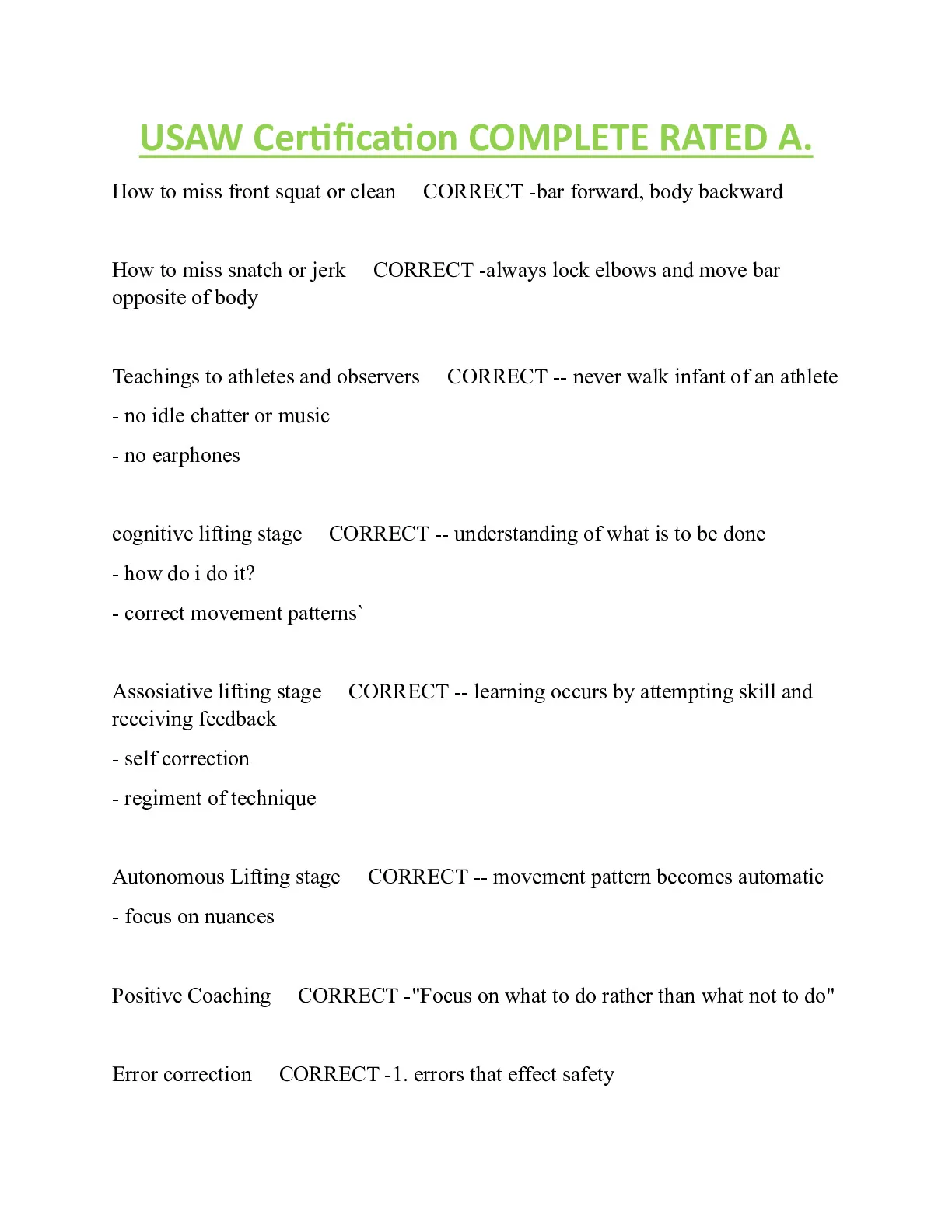 USAW Certification COMPLETE RATED A.

How to miss front squat or clean CORRECT -bar forward, body backward

How to miss snatch or jerk CORRECT -always lock elbows and move bar opposite of body

Teachings to athletes and observers CORRECT -- never walk infant of an athlete

- no idle chatter or music

- no earphones

cognitive lifting stage CORRECT -- understanding of what is to be done

- how do i do it?

- correct movement patterns`

Assosiative lifting stage CORRECT -- learning occurs by attempting skill and receiving feedback

- self correction

- regiment of technique

Autonomous Lifting stage CORRECT -- movement pattern becomes automatic

- focus on nuances

Positive Coaching CORRECT -"Focus on what to do rather than what not to do"

Error correction CORRECT -1. errors that effect safety